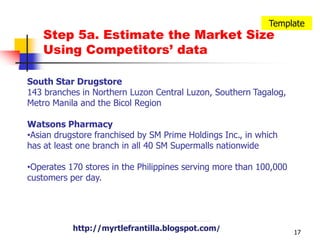 Template

Step 5a. Estimate the Market Size Using Competitors' data

South Star Drugstore
143 branches in Northern Luzon Central Luzon, Southern Tagalog, Metro Manila and the Bicol Region

Watsons Pharmacy
•Asian drugstore franchised by SM Prime Holdings Inc., in which has at least one branch in all 40 SM Supermalls nationwide

•Operates 170 stores in the Philippines serving more than 100,000 customers per day.

http://myrtlefrantilla.blogspot.com/

17